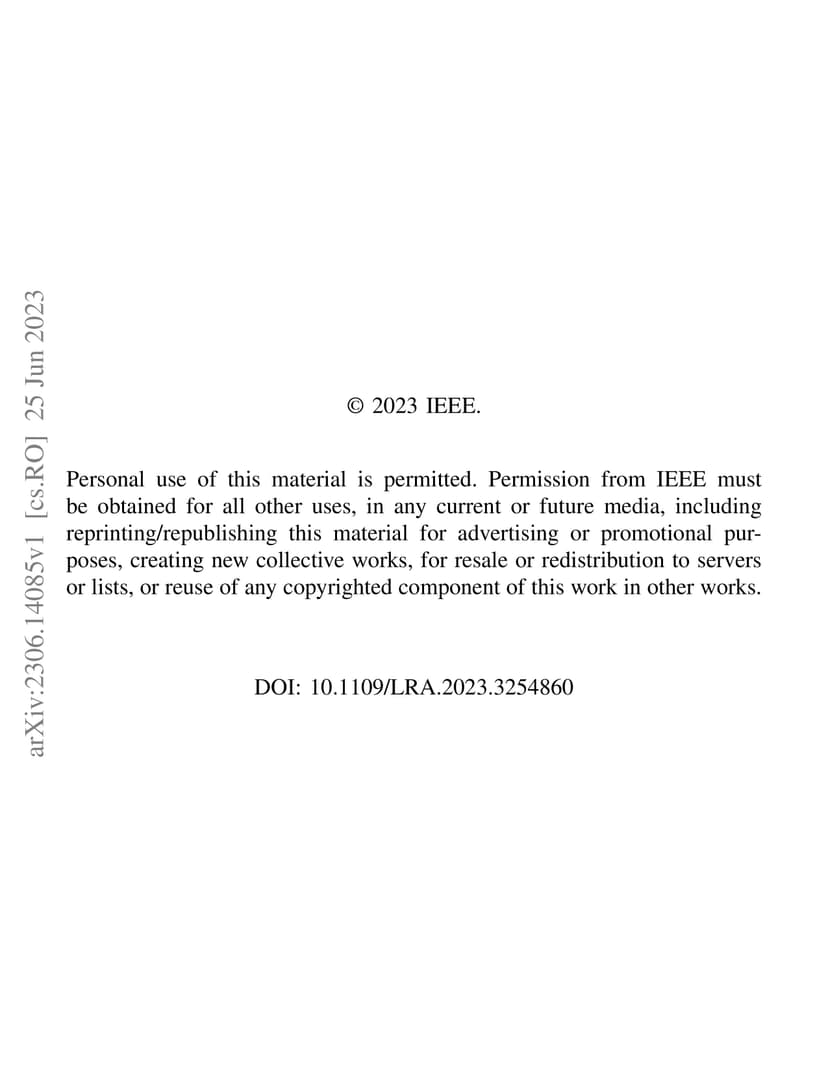 arXiv:2306.14085v1 [cs.RO] 25 Jun 2023

© 2023 IEEE.

Personal use of this material is permitted. Permission from IEEE must be obtained for all other uses, in any current or future media, including reprinting/republishing this material for advertising or promotional purposes, creating new collective works, for resale or redistribution to servers or lists, or reuse of any copyrighted component of this work in other works.

DOI: 10.1109/LRA.2023.3254860